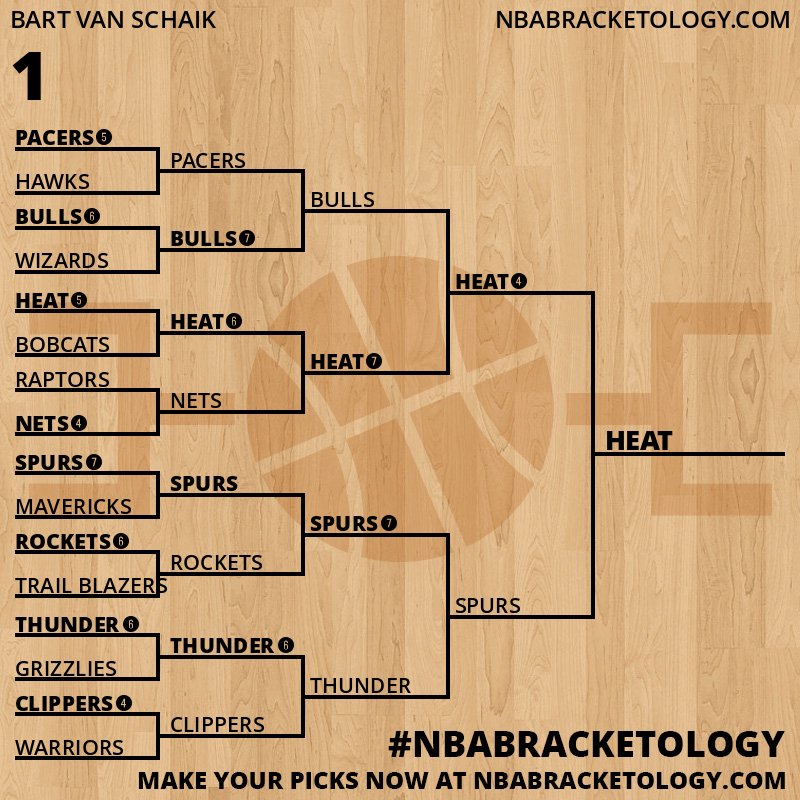 BART VAN SCHAIK
NBABRACKETOLOGY.COM

1

PACERS 5
HAWKS
BULLS 6
WIZARDS
HEAT 5
BOBCATS
RAPTORS
NETS 4
SPURS 7
MAVERICKS
ROCKETS 6
TRAIL BLAZERS
THUNDER 6
GRIZZLIES
CLIPPERS 4
WARRIORS

PACERS
BULLS 7
HEAT 6
NETS
SPURS
ROCKETS
THUNDER 6
CLIPPERS

BULLS
HEAT 7
SPURS 7
THUNDER

HEAT 4
SPURS

HEAT

#NBABRACKETOLOGY
MAKE YOUR PICKS NOW AT NBABRACKETOLOGY.COM